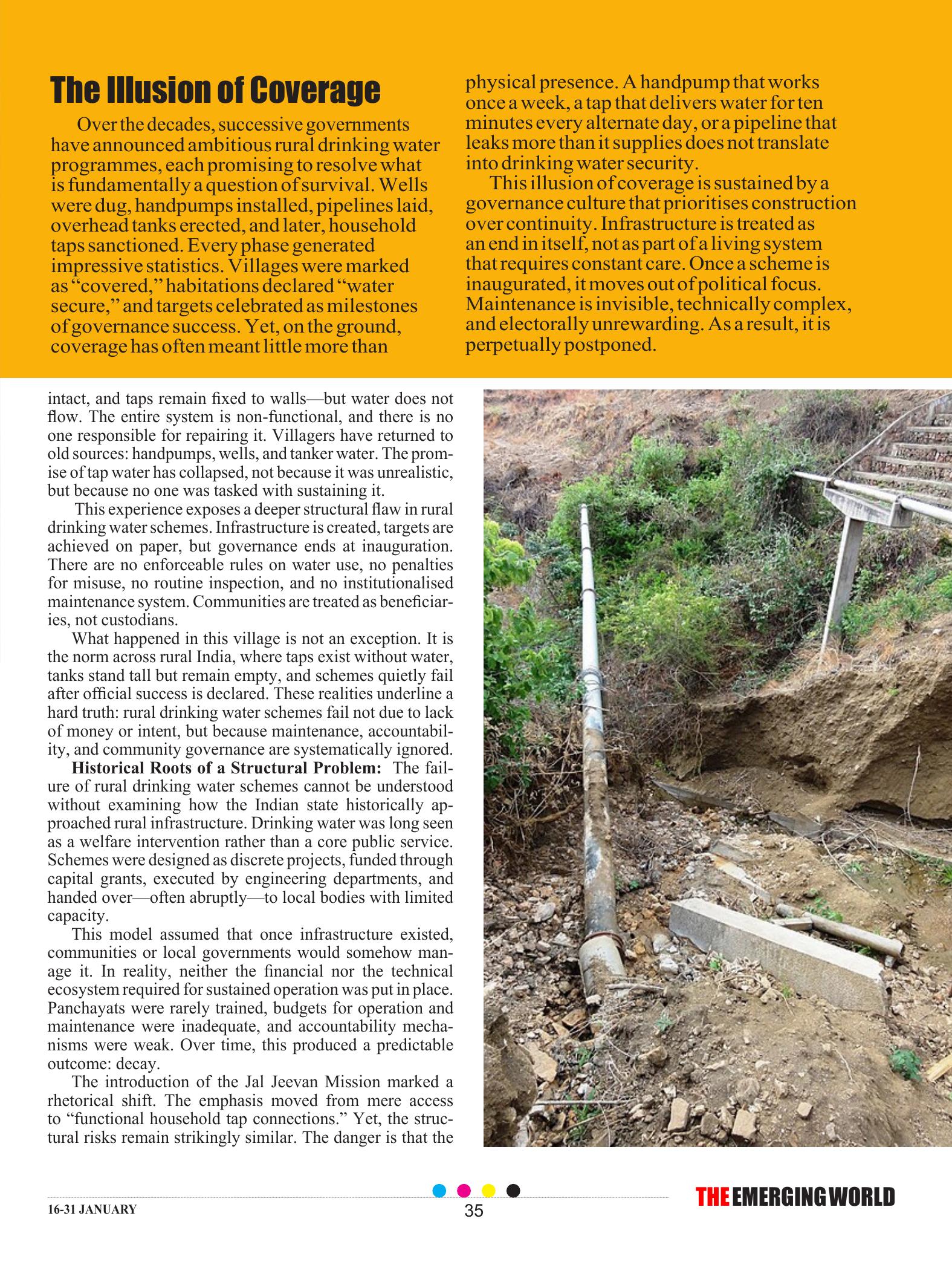 The Illusion of Coverage

Over the decades, successive governments have announced ambitious rural drinking water programmes, each promising to resolve what is fundamentally a question of survival. Wells were dug, handpumps installed, pipelines laid, overhead tanks erected, and later, household taps sanctioned. Every phase generated impressive statistics. Villages were marked as "covered," habitations declared "water secure," and targets celebrated as milestones of governance success. Yet, on the ground, coverage has often meant little more than physical presence. A handpump that works once a week, a tap that delivers water for ten minutes every alternate day, or a pipeline that leaks more than it supplies does not translate into drinking water security.

This illusion of coverage is sustained by a governance culture that prioritises construction over continuity. Infrastructure is treated as an end in itself, not as part of a living system that requires constant care. Once a scheme is inaugurated, it moves out of political focus. Maintenance is invisible, technically complex, and electorally unrewarding. As a result, it is perpetually postponed.

intact, and taps remain fixed to walls—but water does not flow. The entire system is non-functional, and there is no one responsible for repairing it. Villagers have returned to old sources: handpumps, wells, and tanker water. The promise of tap water has collapsed, not because it was unrealistic, but because no one was tasked with sustaining it.

This experience exposes a deeper structural flaw in rural drinking water schemes. Infrastructure is created, targets are achieved on paper, but governance ends at inauguration. There are no enforceable rules on water use, no penalties for misuse, no routine inspection, and no institutionalised maintenance system. Communities are treated as beneficiaries, not custodians.

What happened in this village is not an exception. It is the norm across rural India, where taps exist without water, tanks stand tall but remain empty, and schemes quietly fail after official success is declared. These realities underline a hard truth: rural drinking water schemes fail not due to lack of money or intent, but because maintenance, accountability, and community governance are systematically ignored.

Historical Roots of a Structural Problem: The failure of rural drinking water schemes cannot be understood without examining how the Indian state historically approached rural infrastructure. Drinking water was long seen as a welfare intervention rather than a core public service. Schemes were designed as discrete projects, funded through capital grants, executed by engineering departments, and handed over—often abruptly—to local bodies with limited capacity.

This model assumed that once infrastructure existed, communities or local governments would somehow manage it. In reality, neither the financial nor the technical ecosystem required for sustained operation was put in place. Panchayats were rarely trained, budgets for operation and maintenance were inadequate, and accountability mechanisms were weak. Over time, this produced a predictable outcome: decay.

The introduction of the Jal Jeevan Mission marked a rhetorical shift. The emphasis moved from mere access to "functional household tap connections." Yet, the structural risks remain strikingly similar. The danger is that the

16-31 JANUARY
35
THE EMERGING WORLD